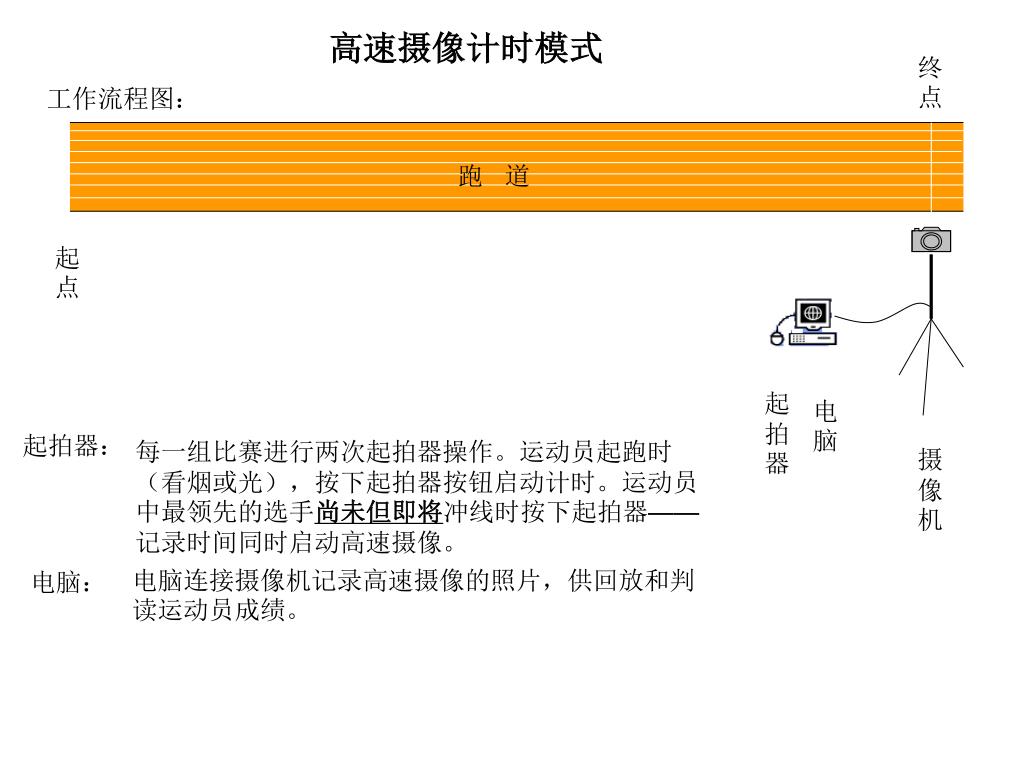 高速摄像计时模式

工作流程图：

终点

跑 道

起点

起拍器

电脑

摄像机

起拍器： 每一组比赛进行两次起拍器操作。运动员起跑时（看烟或光），按下起拍器按钮启动计时。运动员中最领先的选手尚未但即将冲线时按下起拍器——记录时间同时启动高速摄像。

电脑： 电脑连接摄像机记录高速摄像的照片，供回放和判读运动员成绩。